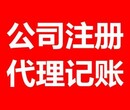 公司注册
代理记账